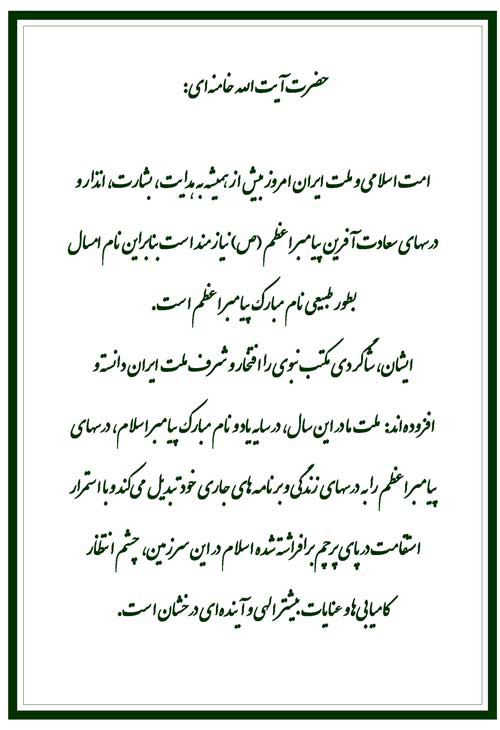 حضرت آیت الله خامنه ای:

امت اسلامی و ملت ایران امروز بیش از همیشه به هدایت، بشارت، انذار و درسهای سعادت آفرین پیامبر اعظم (ص) نیازمند است بنابراین نام امسال بطور طبیعی نام مبارک پیامبر اعظم است.

ایشان، شاگردی مکتب نبوی را افتخار و شرف ملت ایران دانسته و افزوده اند: ملت ما در این سال، در سایه یاد و نام مبارک پیامبر اسلام، درسهای پیامبر اعظم را به درسهای زندگی و برنامه های جاری خود تبدیل می کند و با استمرار استقامت در پای پرچم برافراشته شده اسلام در این سرزمین، چشم انتظار کامیابی ها و عنایات بیشتر الهی و آینده ای درخشان است.